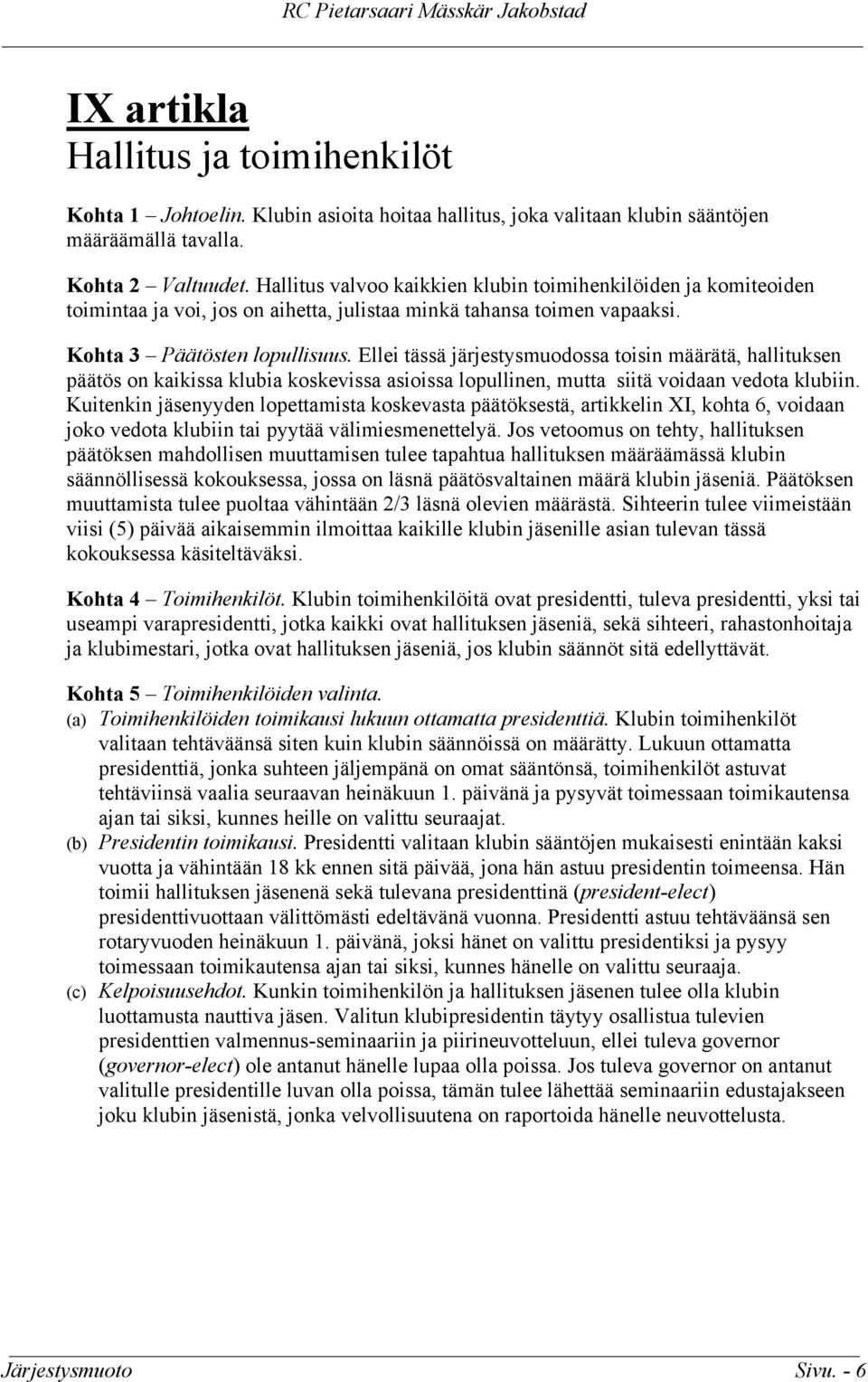 RC Pietarsaari Mässkär Jakobstad

IX artikla
Hallitus ja toimihenkilöt

Kohta 1 – Johtoelin. Klubin asioita hoitaa hallitus, joka valitaan klubin sääntöjen määräämällä tavalla.

Kohta 2 – Valtuudet. Hallitus valvoo kaikkien klubin toimihenkilöiden ja komiteoiden toimintaa ja voi, jos on aihetta, julistaa minkä tahansa toimen vapaaksi.

Kohta 3 – Päätösten lopullisuus. Ellei tässä järjestysmuodossa toisin määrätä, hallituksen päätös on kaikissa klubia koskevissa asioissa lopullinen, mutta siitä voidaan vedota klubiin. Kuitenkin jäsenyyden lopettamista koskevasta päätöksestä, artikkelin XI, kohta 6, voidaan joko vedota klubiin tai pyytää välimiesmenettelyä. Jos vetoomus on tehty, hallituksen päätöksen mahdollisen muuttamisen tulee tapahtua hallituksen määräämässä klubin säännöllisessä kokouksessa, jossa on läsnä päätösvaltainen määrä klubin jäseniä. Päätöksen muuttamista tulee puoltaa vähintään 2/3 läsnä olevien määrästä. Sihteerin tulee viimeistään viisi (5) päivää aikaisemmin ilmoittaa kaikille klubin jäsenille asian tulevan tässä kokouksessa käsiteltäväksi.

Kohta 4 – Toimihenkilöt. Klubin toimihenkilöitä ovat presidentti, tuleva presidentti, yksi tai useampi varapresidentti, jotka kaikki ovat hallituksen jäseniä, sekä sihteeri, rahastonhoitaja ja klubimestari, jotka ovat hallituksen jäseniä, jos klubin säännöt sitä edellyttävät.

Kohta 5 – Toimihenkilöiden valinta.
(a) Toimihenkilöiden toimikausi lukuun ottamatta presidenttiä. Klubin toimihenkilöt valitaan tehtäväänsä siten kuin klubin säännöissä on määrätty. Lukuun ottamatta presidenttiä, jonka suhteen jäljempänä on omat sääntönsä, toimihenkilöt astuvat tehtäviinsä vaalia seuraavan heinäkuun 1. päivänä ja pysyvät toimessaan toimikautensa ajan tai siksi, kunnes heille on valittu seuraajat.
(b) Presidentin toimikausi. Presidentti valitaan klubin sääntöjen mukaisesti enintään kaksi vuotta ja vähintään 18 kk ennen sitä päivää, jona hän astuu presidentin toimeensa. Hän toimii hallituksen jäsenenä sekä tulevana presidenttinä (president-elect) presidenttivuottaan välittömästi edeltävänä vuonna. Presidentti astuu tehtäväänsä sen rotaryvuoden heinäkuun 1. päivänä, joksi hänet on valittu presidentiksi ja pysyy toimessaan toimikautensa ajan tai siksi, kunnes hänelle on valittu seuraaja.
(c) Kelpoisuusehdot. Kunkin toimihenkilön ja hallituksen jäsenen tulee olla klubin luottamusta nauttiva jäsen. Valitun klubipresidentin täytyy osallistua tulevien presidenttien valmennus-seminaariin ja piirineuvotteluun, ellei tuleva governor (governor-elect) ole antanut hänelle lupaa olla poissa. Jos tuleva governor on antanut valitulle presidentille luvan olla poissa, tämän tulee lähettää seminaariin edustajakseen joku klubin jäsenistä, jonka velvollisuutena on raportoida hänelle neuvottelusta.

Järjestysmuoto Sivu. - 6